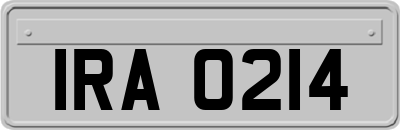 IRA 0214